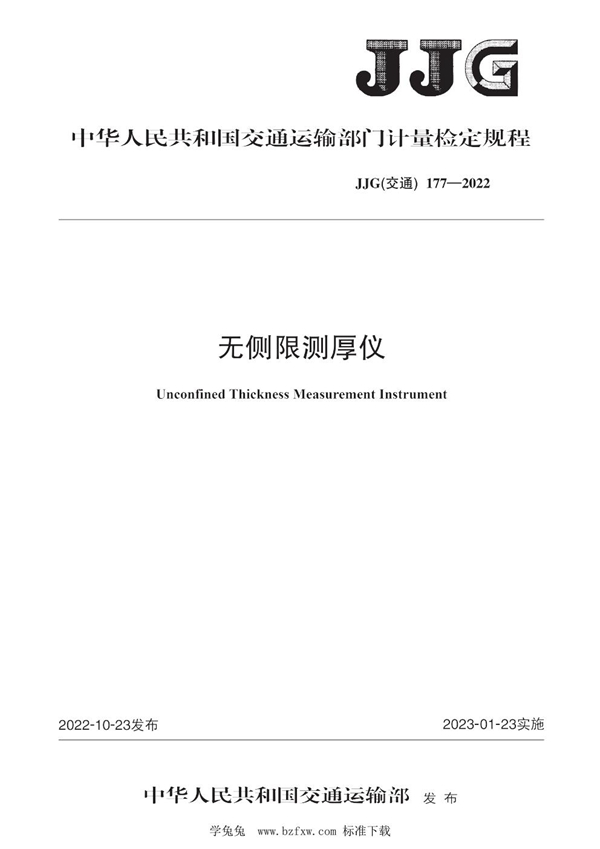 JJG

中华人民共和国交通运输部门计量检定规程

JJG(交通) 177—2022

无侧限测厚仪

Unconfined Thickness Measurement Instrument

2022-10-23发布

2023-01-23实施

中华人民共和国交通运输部 发布

学兔兔 www.bzfxw.com 标准下载